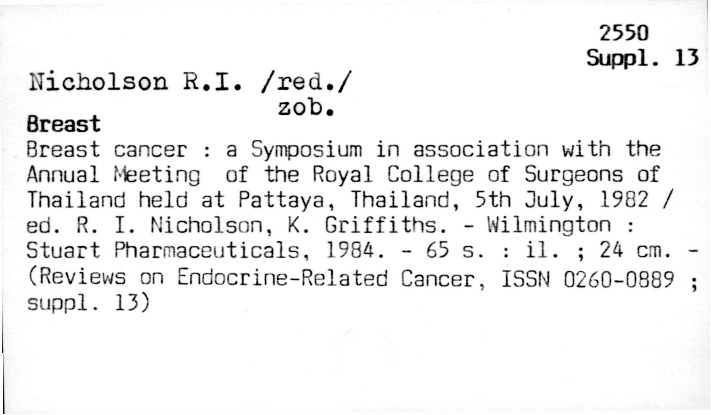 2550
Suppl. 13

Nicholson R.I. /red./
zob.

Breast

Breast cancer : a Symposium in association with the Annual Meeting of the Royal College of Surgeons of Thailand held at Pattaya, Thailand, 5th July, 1982 / ed. R. I. Nicholson, K. Griffiths. - Wilmington : Stuart Pharmaceuticals, 1984. - 65 s. : il. ; 24 cm. - (Reviews on Endocrine-Related Cancer, ISSN 0260-0889 ; suppl. 13)